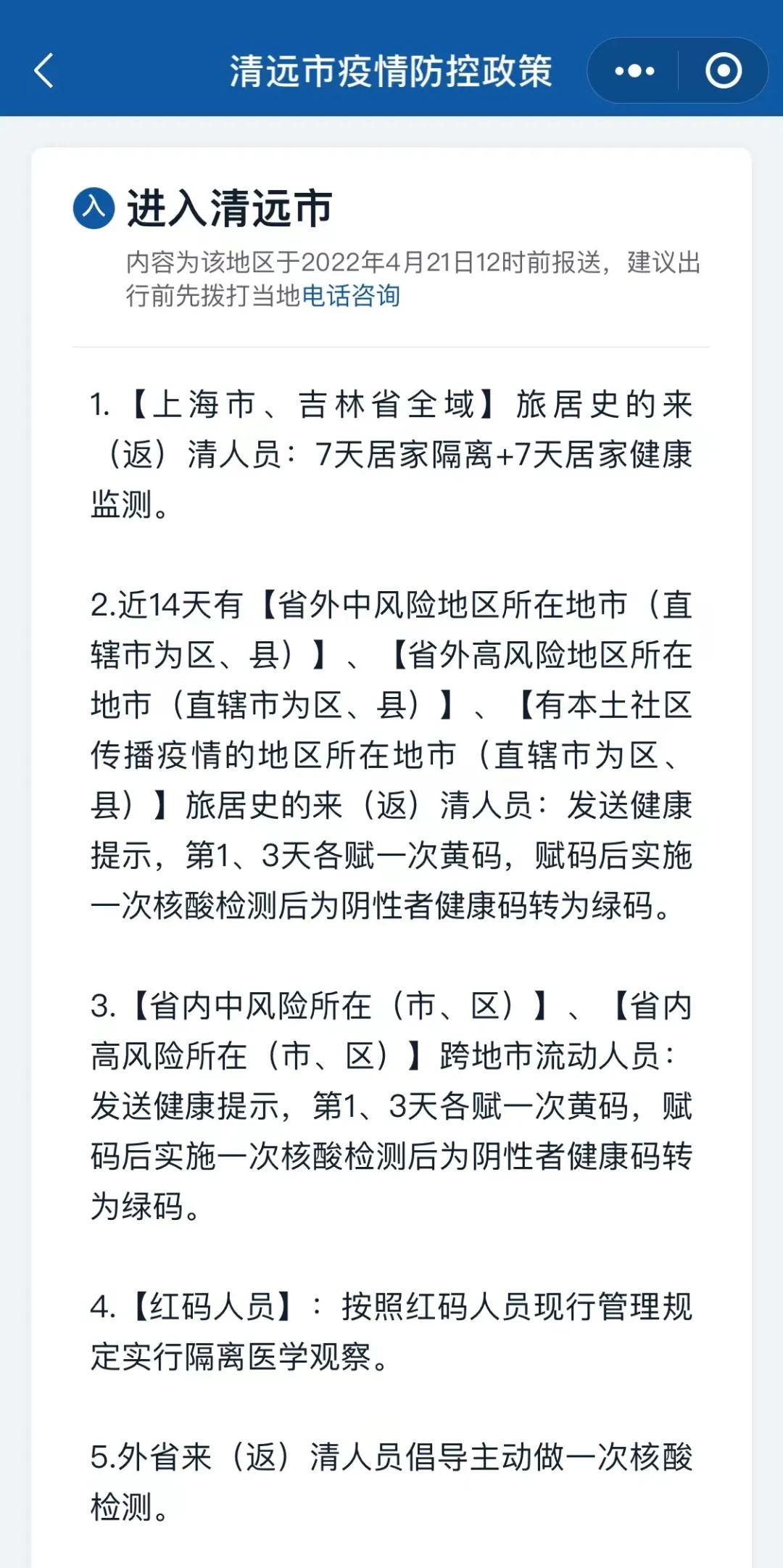 清远市疫情防控政策

入 进入清远市

内容为该地区于2022年4月21日12时前报送，建议出行前先拨打当地电话咨询

1.【上海市、吉林省全域】旅居史的来（返）清人员：7天居家隔离+7天居家健康监测。

2.近14天有【省外中风险地区所在地市（直辖市为区、县）】、【省外高风险地区所在地市（直辖市为区、县）】、【有本土社区传播疫情的地区所在地市（直辖市为区、县）】旅居史的来（返）清人员：发送健康提示，第1、3天各赋一次黄码，赋码后实施一次核酸检测后为阴性者健康码转为绿码。

3.【省内中风险所在（市、区）】、【省内高风险所在（市、区）】跨地市流动人员：发送健康提示，第1、3天各赋一次黄码，赋码后实施一次核酸检测后为阴性者健康码转为绿码。

4.【红码人员】：按照红码人员现行管理规定实行隔离医学观察。

5.外省来（返）清人员倡导主动做一次核酸检测。